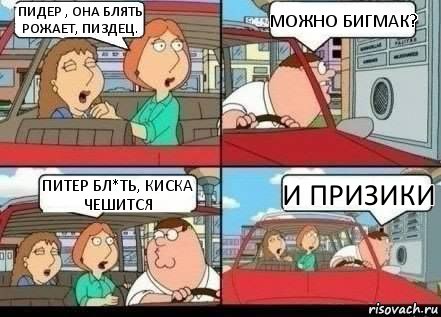 ПИДЕР , ОНА БЛЯТЬ РОЖАЕТ, ПИЗДЕЦ.

МОЖНО БИГМАК?

ПИТЕР БЛ*ТЬ, КИСКА ЧЕШИТСЯ

И ПРИЗИКИ

risovach.ru